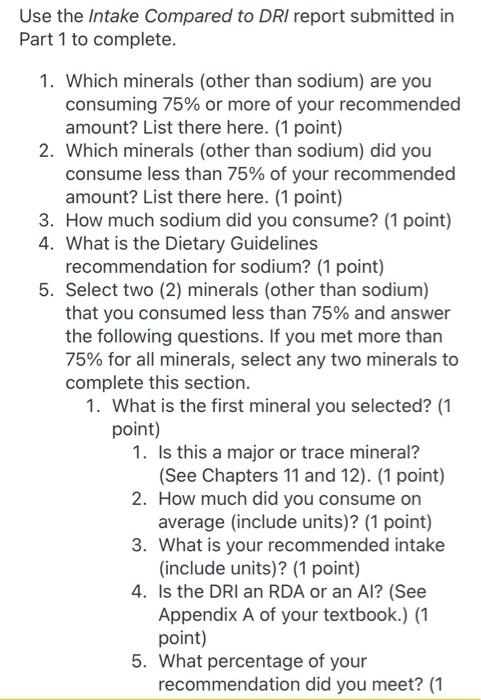 Use the Intake Compared to DRI report submitted in Part 1 to complete.

1. Which minerals (other than sodium) are you consuming 75% or more of your recommended amount? List there here. (1 point)
2. Which minerals (other than sodium) did you consume less than 75% of your recommended amount? List there here. (1 point)
3. How much sodium did you consume? (1 point)
4. What is the Dietary Guidelines recommendation for sodium? (1 point)
5. Select two (2) minerals (other than sodium) that you consumed less than 75% and answer the following questions. If you met more than 75% for all minerals, select any two minerals to complete this section.
   1. What is the first mineral you selected? (1 point)
      1. Is this a major or trace mineral? (See Chapters 11 and 12). (1 point)
      2. How much did you consume on average (include units)? (1 point)
      3. What is your recommended intake (include units)? (1 point)
      4. Is the DRI an RDA or an AI? (See Appendix A of your textbook.) (1 point)
      5. What percentage of your recommendation did you meet? (1